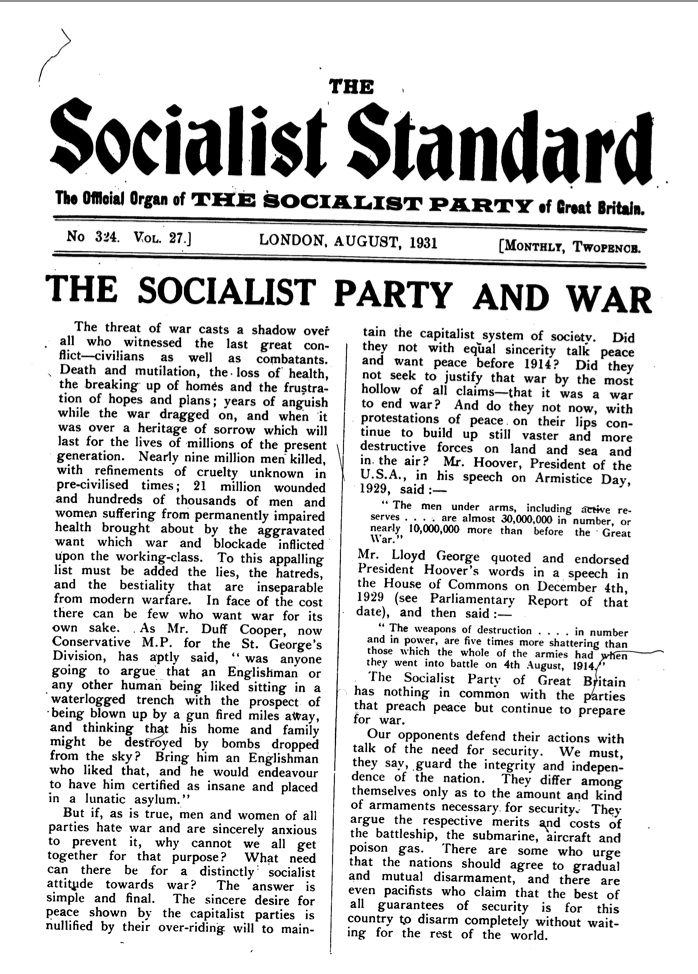 THE

Socialist Standard

The Official Organ of THE SOCIALIST PARTY of Great Britain.

No 324. Vol. 27.] LONDON, AUGUST, 1931 [Monthly, Twopence.

THE SOCIALIST PARTY AND WAR

The threat of war casts a shadow over all who witnessed the last great conflict—civilians as well as combatants. Death and mutilation, the loss of health, the breaking up of homes and the frustration of hopes and plans; years of anguish while the war dragged on, and when it was over a heritage of sorrow which will last for the lives of millions of the present generation. Nearly nine million men killed, with refinements of cruelty unknown in pre-civilised times; 21 million wounded and hundreds of thousands of men and women suffering from permanently impaired health brought about by the aggravated want which war and blockade inflicted upon the working-class. To this appalling list must be added the lies, the hatreds, and the bestiality that are inseparable from modern warfare. In face of the cost there can be few who want war for its own sake. As Mr. Duff Cooper, now Conservative M.P. for the St. George's Division, has aptly said, "was anyone going to argue that an Englishman or any other human being liked sitting in a waterlogged trench with the prospect of being blown up by a gun fired miles away, and thinking that his home and family might be destroyed by bombs dropped from the sky? Bring him an Englishman who liked that, and he would endeavour to have him certified as insane and placed in a lunatic asylum."

But if, as is true, men and women of all parties hate war and are sincerely anxious to prevent it, why cannot we all get together for that purpose? What need can there be for a distinctly socialist attitude towards war? The answer is simple and final. The sincere desire for peace shown by the capitalist parties is nullified by their over-riding will to maintain the capitalist system of society. Did they not with equal sincerity talk peace and want peace before 1914? Did they not seek to justify that war by the most hollow of all claims—that it was a war to end war? And do they not now, with protestations of peace on their lips continue to build up still vaster and more destructive forces on land and sea and in the air? Mr. Hoover, President of the U.S.A., in his speech on Armistice Day, 1929, said:—

"The men under arms, including active reserves . . . . are almost 30,000,000 in number, or nearly 10,000,000 more than before the Great War."

Mr. Lloyd George quoted and endorsed President Hoover's words in a speech in the House of Commons on December 4th, 1929 (see Parliamentary Report of that date), and then said:—

"The weapons of destruction . . . . in number and in power, are five times more shattering than those which the whole of the armies had when they went into battle on 4th August, 1914."

The Socialist Party of Great Britain has nothing in common with the parties that preach peace but continue to prepare for war.

Our opponents defend their actions with talk of the need for security. We must, they say, guard the integrity and independence of the nation. They differ among themselves only as to the amount and kind of armaments necessary for security. They argue the respective merits and costs of the battleship, the submarine, aircraft and poison gas. There are some who urge that the nations should agree to gradual and mutual disarmament, and there are even pacifists who claim that the best of all guarantees of security is for this country to disarm completely without waiting for the rest of the world.